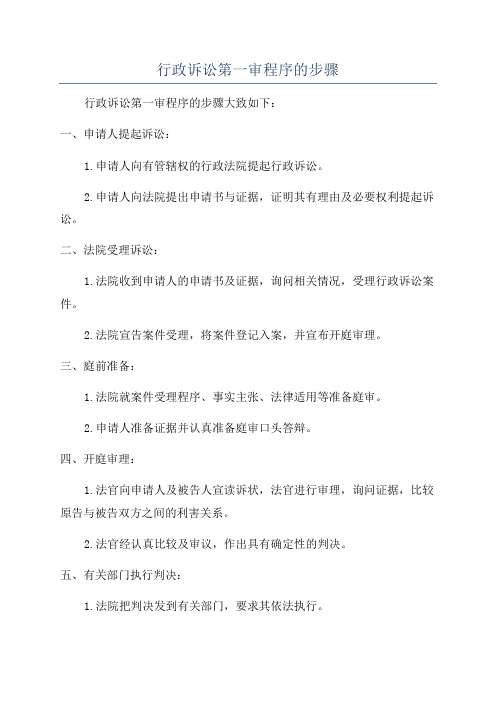 行政诉讼第一审程序的步骤

行政诉讼第一审程序的步骤大致如下：

一、申请人提起诉讼：

1.申请人向有管辖权的行政法院提起行政诉讼。

2.申请人向法院提出申请书与证据，证明其有理由及必要权利提起诉讼。

二、法院受理诉讼：

1.法院收到申请人的申请书及证据，询问相关情况，受理行政诉讼案件。

2.法院宣告案件受理，将案件登记入案，并宣布开庭审理。

三、庭前准备：

1.法院就案件受理程序、事实主张、法律适用等准备庭审。

2.申请人准备证据并认真准备庭审口头答辩。

四、开庭审理：

1.法官向申请人及被告人宣读诉状，法官进行审理，询问证据，比较原告与被告双方之间的利害关系。

2.法官经认真比较及审议，作出具有确定性的判决。

五、有关部门执行判决：

1.法院把判决发到有关部门，要求其依法执行。